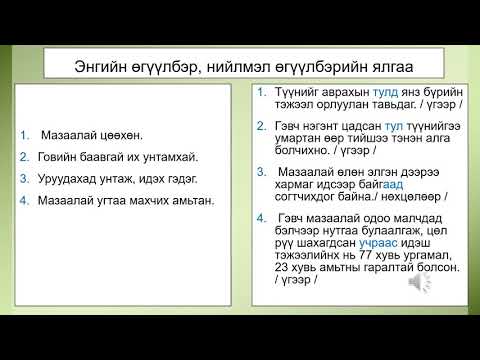 Энгийн өгүүлбэр, нийлмэл өгүүлбэрийн ялгаа

1. Мазаалай цөөхөн.
2. Говийн баавгай их унтамхай.
3. Уруудахад унтаж, идэх гэдэг.
4. Мазаалай угтаа махчих амьтан.

1. Түүнийг аврахын тулд янз бүрийн тэжээл орлуулан тавьдаг. / үгээр /
2. Гэвч нэгэнт цадсан тул түүнийгээ умартан өөр тийшээ тэнэн алга болчихно. / үгээр /
3. Мазаалай өлөн элгэн дээрээ хармаг идсээр байгаад согтчихдог байна./ нөхцөлөөр /
4. Гэвч мазаалай одоо малчдад бэлчээр нутгаа булаалгаж, цөл рүү шахагдсан учраас идэш тэжээлийнх нь 77 хувь ургамал, 23 хувь амьтны гаралтай болсон. / үгээр /